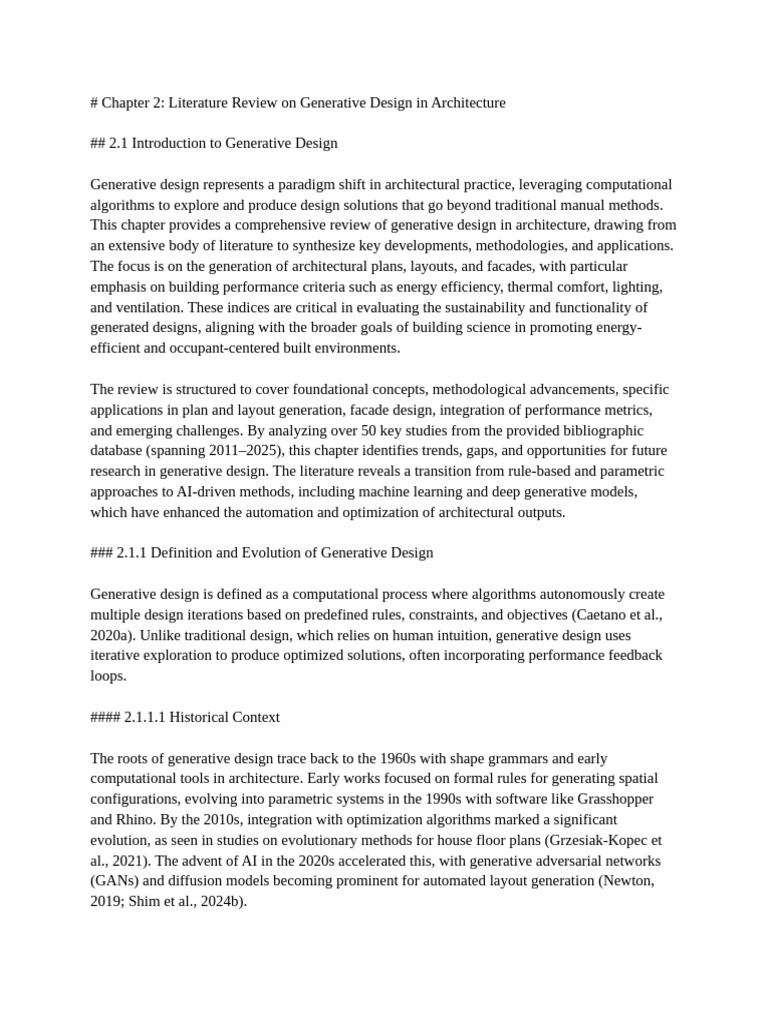 # Chapter 2: Literature Review on Generative Design in Architecture

## 2.1 Introduction to Generative Design

Generative design represents a paradigm shift in architectural practice, leveraging computational algorithms to explore and produce design solutions that go beyond traditional manual methods. This chapter provides a comprehensive review of generative design in architecture, drawing from an extensive body of literature to synthesize key developments, methodologies, and applications. The focus is on the generation of architectural plans, layouts, and facades, with particular emphasis on building performance criteria such as energy efficiency, thermal comfort, lighting, and ventilation. These indices are critical in evaluating the sustainability and functionality of generated designs, aligning with the broader goals of building science in promoting energy-efficient and occupant-centered built environments.

The review is structured to cover foundational concepts, methodological advancements, specific applications in plan and layout generation, facade design, integration of performance metrics, and emerging challenges. By analyzing over 50 key studies from the provided bibliographic database (spanning 2011–2025), this chapter identifies trends, gaps, and opportunities for future research in generative design. The literature reveals a transition from rule-based and parametric approaches to AI-driven methods, including machine learning and deep generative models, which have enhanced the automation and optimization of architectural outputs.

### 2.1.1 Definition and Evolution of Generative Design

Generative design is defined as a computational process where algorithms autonomously create multiple design iterations based on predefined rules, constraints, and objectives (Caetano et al., 2020a). Unlike traditional design, which relies on human intuition, generative design uses iterative exploration to produce optimized solutions, often incorporating performance feedback loops.

#### 2.1.1.1 Historical Context

The roots of generative design trace back to the 1960s with shape grammars and early computational tools in architecture. Early works focused on formal rules for generating spatial configurations, evolving into parametric systems in the 1990s with software like Grasshopper and Rhino. By the 2010s, integration with optimization algorithms marked a significant evolution, as seen in studies on evolutionary methods for house floor plans (Grzesiak-Kopec et al., 2021). The advent of AI in the 2020s accelerated this, with generative adversarial networks (GANs) and diffusion models becoming prominent for automated layout generation (Newton, 2019; Shim et al., 2024b).